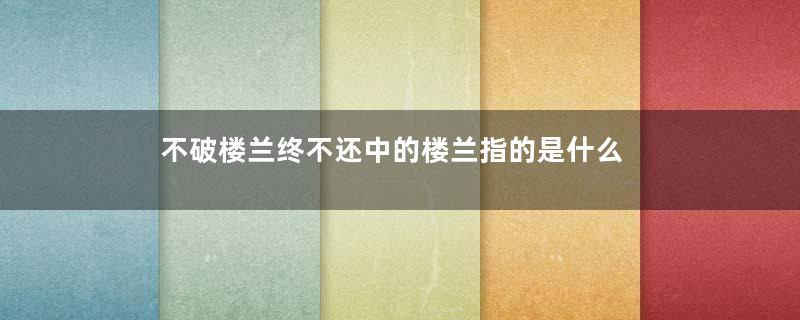 不破楼兰终不还中的楼兰指的是什么